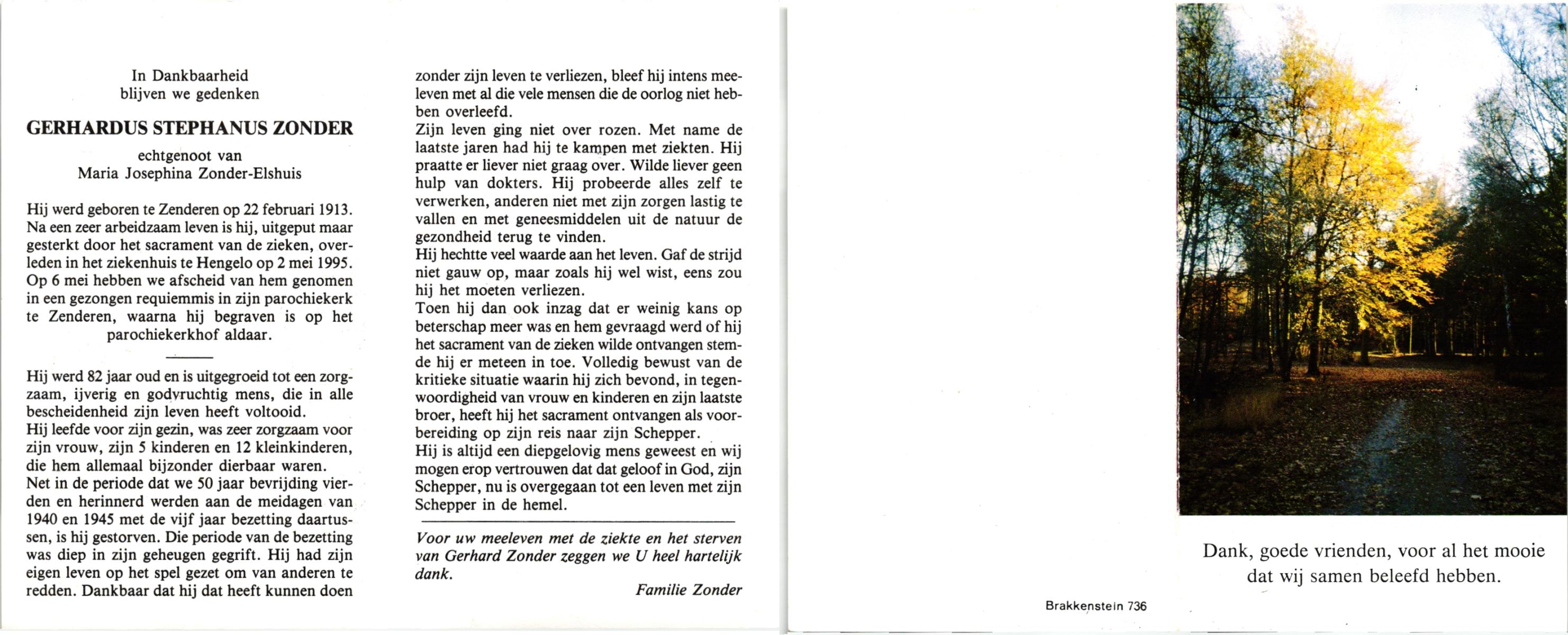 In Dankbaarheid
blijven we gedenken

GERHARDUS STEPHANUS ZONDER

echtgenoot van
Maria Josephina Zonder-Elshuis

Hij werd geboren te Zenderen op 22 februari 1913. Na een zeer arbeidzaam leven is hij, uitgeput maar gesterkt door het sacrament van de zieken, overleden in het ziekenhuis te Hengelo op 2 mei 1995. Op 6 mei hebben we afscheid van hem genomen in een gezongen requiemmis in zijn parochiekerk te Zenderen, waarna hij begraven is op het parochiekerkhof aldaar.

Hij werd 82 jaar oud en is uitgegroeid tot een zorgzaam, ijverig en godvruchtig mens, die in alle bescheidenheid zijn leven heeft voltooid.
Hij leefde voor zijn gezin, was zeer zorgzaam voor zijn vrouw, zijn 5 kinderen en 12 kleinkinderen, die hem allemaal bijzonder dierbaar waren.
Net in de periode dat we 50 jaar bevrijding vierden en herinnerd werden aan de meidagen van 1940 en 1945 met de vijf jaar bezetting daartussen, is hij gestorven. Die periode van de bezetting was diep in zijn geheugen gegrift. Hij had zijn eigen leven op het spel gezet om van anderen te redden. Dankbaar dat hij dat heeft kunnen doen zonder zijn leven te verliezen, bleef hij intens meeleven met al die vele mensen die de oorlog niet hebben overleefd.
Zijn leven ging niet over rozen. Met name de laatste jaren had hij te kampen met ziekten. Hij praatte er liever niet graag over. Wilde liever geen hulp van dokters. Hij probeerde alles zelf te verwerken, anderen niet met zijn zorgen lastig te vallen en met geneesmiddelen uit de natuur de gezondheid terug te vinden.
Hij hechtte veel waarde aan het leven. Gaf de strijd niet gauw op, maar zoals hij wel wist, eens zou hij het moeten verliezen.
Toen hij dan ook inzag dat er weinig kans op beterschap meer was en hem gevraagd werd of hij het sacrament van de zieken wilde ontvangen stemde hij er meteen in toe. Volledig bewust van de kritieke situatie waarin hij zich bevond, in tegenwoordigheid van vrouw en kinderen en zijn laatste broer, heeft hij het sacrament ontvangen als voorbereiding op zijn reis naar zijn Schepper.
Hij is altijd een diepgelovig mens geweest en wij mogen erop vertrouwen dat dat geloof in God, zijn Schepper, nu is overgegaan tot een leven met zijn Schepper in de hemel.

Voor uw meeleven met de ziekte en het sterven van Gerhard Zonder zeggen we U heel hartelijk dank.
Familie Zonder

Brakkenstein 736

Dank, goede vrienden, voor al het mooie dat wij samen beleefd hebben.